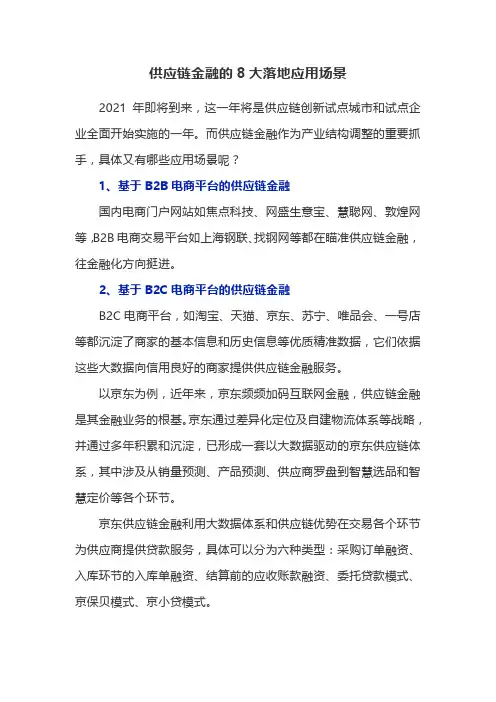 供应链金融的 8 大落地应用场景

2021 年即将到来，这一年将是供应链创新试点城市和试点企业全面开始实施的一年。而供应链金融作为产业结构调整的重要抓手，具体又有哪些应用场景呢？

1、基于 B2B 电商平台的供应链金融

国内电商门户网站如焦点科技、网盛生意宝、慧聪网、敦煌网等，B2B 电商交易平台如上海钢联、找钢网等都在瞄准供应链金融，往金融化方向挺进。

2、基于 B2C 电商平台的供应链金融

B2C 电商平台，如淘宝、天猫、京东、苏宁、唯品会、一号店等都沉淀了商家的基本信息和历史信息等优质精准数据，它们依据这些大数据向信用良好的商家提供供应链金融服务。

以京东为例，近年来，京东频频加码互联网金融，供应链金融是其金融业务的根基。京东通过差异化定位及自建物流体系等战略，并通过多年积累和沉淀，已形成一套以大数据驱动的京东供应链体系，其中涉及从销量预测、产品预测、供应商罗盘到智慧选品和智慧定价等各个环节。

京东供应链金融利用大数据体系和供应链优势在交易各个环节为供应商提供贷款服务，具体可以分为六种类型：采购订单融资、入库环节的入库单融资、结算前的应收账款融资、委托贷款模式、京保贝模式、京小贷模式。